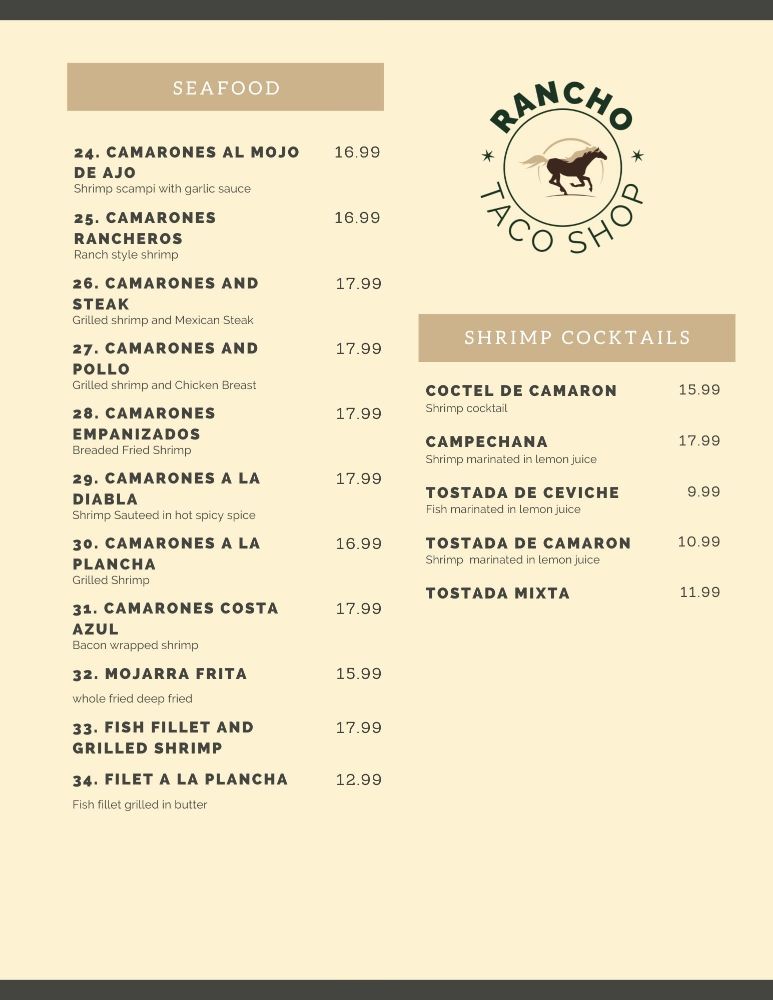 SEAFOOD

24. CAMARONES AL MOJO DE AJO 16.99
Shrimp scampi with garlic sauce

25. CAMARONES RANCHEROS 16.99
Ranch style shrimp

26. CAMARONES AND STEAK 17.99
Grilled shrimp and Mexican Steak

27. CAMARONES AND POLLO 17.99
Grilled shrimp and Chicken Breast

28. CAMARONES EMPANIZADOS 17.99
Breaded Fried Shrimp

29. CAMARONES A LA DIABLA 17.99
Shrimp Sauteed in hot spicy spice

30. CAMARONES A LA PLANCHA 16.99
Grilled Shrimp

31. CAMARONES COSTA AZUL 17.99
Bacon wrapped shrimp

32. MOJARRA FRITA 15.99
whole fried deep fried

33. FISH FILLET AND GRILLED SHRIMP 17.99

34. FILET A LA PLANCHA 12.99
Fish fillet grilled in butter

RANCHO
TACO SHOP

SHRIMP COCKTAILS

COCTEL DE CAMARON 15.99
Shrimp cocktail

CAMPECHANA 17.99
Shrimp marinated in lemon juice

TOSTADA DE CEVICHE 9.99
Fish marinated in lemon juice

TOSTADA DE CAMARON 10.99
Shrimp marinated in lemon juice

TOSTADA MIXTA 11.99